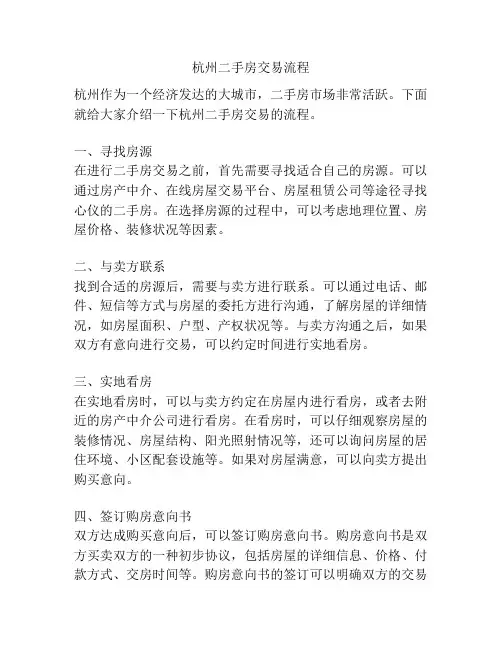 杭州二手房交易流程

杭州作为一个经济发达的大城市，二手房市场非常活跃。下面就给大家介绍一下杭州二手房交易的流程。

一、寻找房源
在进行二手房交易之前，首先需要寻找适合自己的房源。可以通过房产中介、在线房屋交易平台、房屋租赁公司等途径寻找心仪的二手房。在选择房源的过程中，可以考虑地理位置、房屋价格、装修状况等因素。

二、与卖方联系
找到合适的房源后，需要与卖方进行联系。可以通过电话、邮件、短信等方式与房屋的委托方进行沟通，了解房屋的详细情况，如房屋面积、户型、产权状况等。与卖方沟通之后，如果双方有意向进行交易，可以约定时间进行实地看房。

三、实地看房
在实地看房时，可以与卖方约定在房屋内进行看房，或者去附近的房产中介公司进行看房。在看房时，可以仔细观察房屋的装修情况、房屋结构、阳光照射情况等，还可以询问房屋的居住环境、小区配套设施等。如果对房屋满意，可以向卖方提出购买意向。

四、签订购房意向书
双方达成购买意向后，可以签订购房意向书。购房意向书是双方买卖双方的一种初步协议，包括房屋的详细信息、价格、付款方式、交房时间等。购房意向书的签订可以明确双方的交易